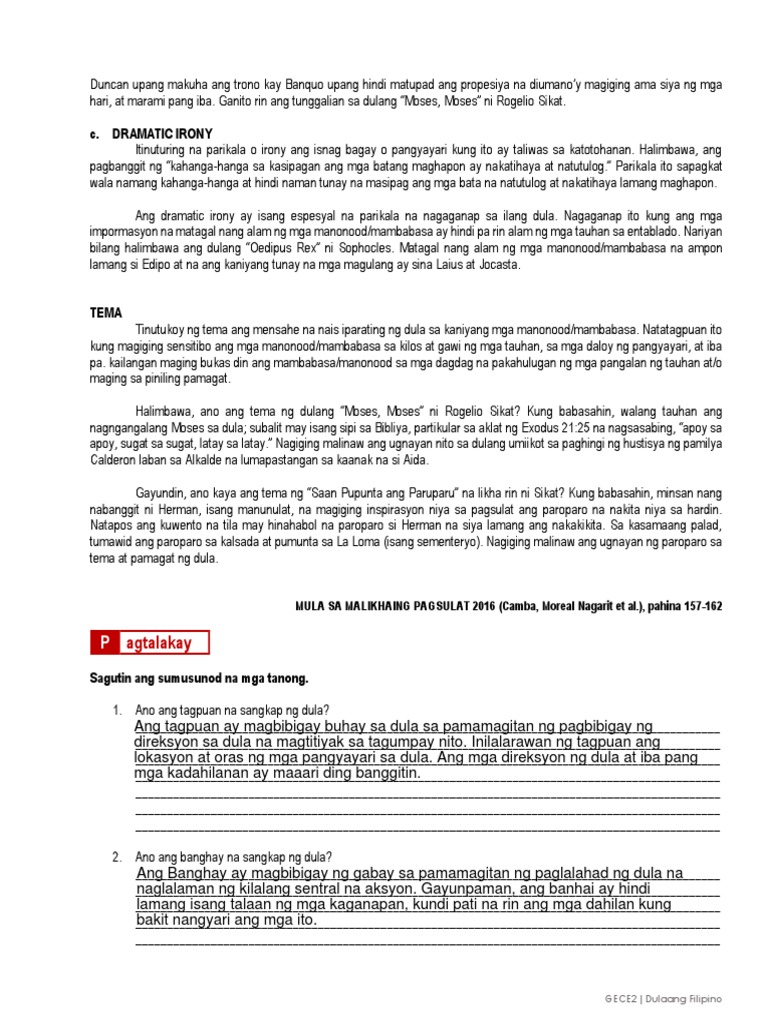 Duncan upang makuha ang trono kay Banquo upang hindi matupad ang propesiya na diumano'y magiging ama siya ng mga hari, at marami pang iba. Ganito rin ang tunggalian sa dulang "Moses, Moses" ni Rogelio Sikat.

c. DRAMATIC IRONY

Itinuturing na parikala o irony ang isnag bagay o pangyayari kung ito ay taliwas sa katotohanan. Halimbawa, ang pagbanggit ng "kahanga-hanga sa kasipagan ang mga batang maghapon ay nakatihaya at natutulog." Parikala ito sapagkat wala namang kahanga-hanga at hindi naman tunay na masipag ang mga bata na natutulog at nakatihaya lamang maghapon.

Ang dramatic irony ay isang espesyal na parikala na nagaganap sa ilang dula. Nagaganap ito kung ang mga impormasyon na matagal nang alam ng mga manonood/mambabasa ay hindi pa rin alam ng mga tauhan sa entablado. Nariyan bilang halimbawa ang dulang "Oedipus Rex" ni Sophocles. Matagal nang alam ng mga manonood/mambabasa na ampon lamang si Edipo at na ang kaniyang tunay na mga magulang ay sina Laius at Jocasta.

TEMA

Tinutukoy ng tema ang mensahe na nais iparating ng dula sa kaniyang mga manonood/mambabasa. Natatagpuan ito kung magiging sensitibo ang mga manonood/mambabasa sa kilos at gawi ng mga tauhan, sa mga daloy ng pangyayari, at iba pa. kailangan maging bukas din ang mambabasa/manonood sa mga dagdag na pakahulugan ng mga pangalan ng tauhan at/o maging sa piniling pamagat.

Halimbawa, ano ang tema ng dulang "Moses, Moses" ni Rogelio Sikat? Kung babasahin, walang tauhan ang nagngangalang Moses sa dula; subalit may isang sipi sa Bibliya, partikular sa aklat ng Exodus 21:25 na nagsasabing, "apoy sa apoy, sugat sa sugat, latay sa latay." Nagiging malinaw ang ugnayan nito sa dulang umiikot sa paghingi ng hustisya ng pamilya Calderon laban sa Alkalde na lumapastangan sa kaanak na si Aida.

Gayundin, ano kaya ang tema ng "Saan Pupunta ang Paruparu" na likha rin ni Sikat? Kung babasahin, minsan nang nabanggit ni Herman, isang manunulat, na magiging inspirasyon niya sa pagsulat ang paroparo na nakita niya sa hardin. Natapos ang kuwento na tila may hinahabol na paroparo si Herman na siya lamang ang nakakikita. Sa kasamaang palad, tumawid ang paroparo sa kalsada at pumunta sa La Loma (isang sementeryo). Nagiging malinaw ang ugnayan ng paroparo sa tema at pamagat ng dula.

MULA SA MALIKHAING PAGSULAT 2016 (Camba, Moreal Nagarit et al.), pahina 157-162

P agtalakay

Sagutin ang sumusunod na mga tanong.

1. Ano ang tagpuan na sangkap ng dula?
Ang tagpuan ay magbibigay buhay sa dula sa pamamagitan ng pagbibigay ng direksyon sa dula na magtitiyak sa tagumpay nito. Inilalarawan ng tagpuan ang lokasyon at oras ng mga pangyayari sa dula. Ang mga direksyon ng dula at iba pang mga kadahilanan ay maaari ding banggitin.

2. Ano ang banghay na sangkap ng dula?
Ang Banghay ay magbibigay ng gabay sa pamamagitan ng paglalahad ng dula na naglalaman ng kilalang sentral na aksyon. Gayunpaman, ang banhai ay hindi lamang isang talaan ng mga kaganapan, kundi pati na rin ang mga dahilan kung bakit nangyari ang mga ito.

GECE2 | Dulaang Filipino